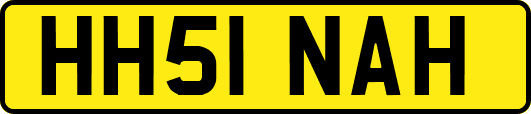 HH51 NAH